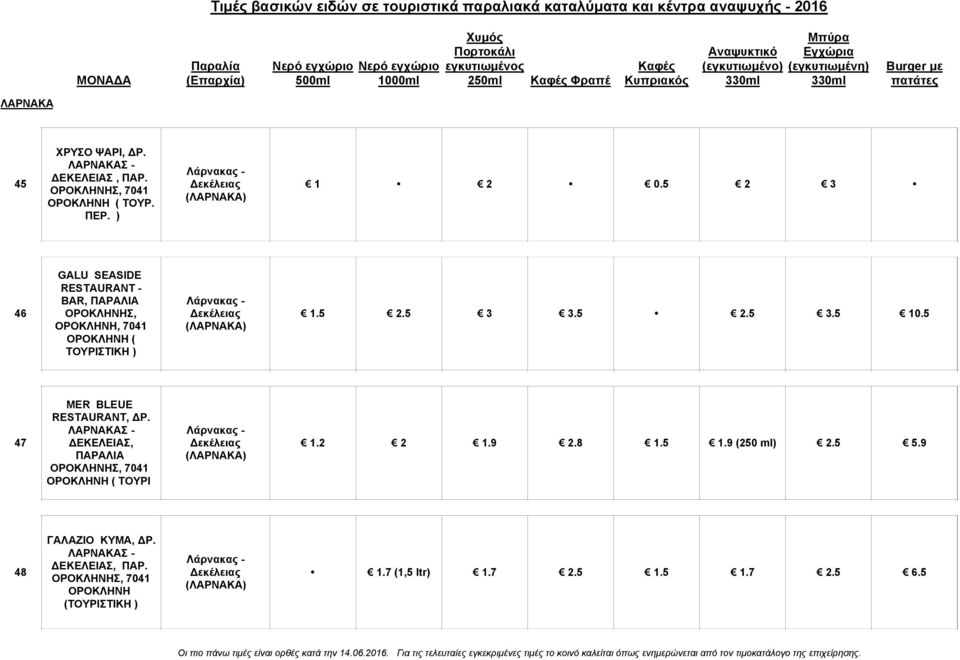 Τιμές βασικών ειδών σε τουριστικά παραλιακά καταλύματα και κέντρα αναψυχής - 2016

| | ΜΟΝΑΔΑ | Παραλία (Επαρχία) | Νερό εγχώριο 500ml | Νερό εγχώριο 1000ml | Χυμός Πορτοκάλι εγκυτιωμένος 250ml | Καφές Φραπέ | Καφές Κυπριακός | Αναψυκτικό (εγκυτιωμένο) 330ml | Μπύρα Εγχώρια (εγκυτιωμένη) 330ml | Burger με πατάτες |
|---|---|---|---|---|---|---|---|---|---|---|
| ΛΑΡΝΑΚΑ | | | | | | | | | | |
| 45 | ΧΡΥΣΟ ΨΑΡΙ, ΔΡ. ΛΑΡΝΑΚΑΣ - ΔΕΚΕΛΕΙΑΣ , ΠΑΡ. ΟΡΟΚΛΗΝΗΣ, 7041 ΟΡΟΚΛΗΝΗ ( ΤΟΥΡ. ΠΕΡ. ) | Λάρνακας - Δεκέλειας (ΛΑΡΝΑΚΑ) | € 1 | • | € 2 | • | € 0.5 | € 2 | € 3 | • |
| 46 | GALU SEASIDE RESTAURANT - BAR, ΠΑΡΑΛΙΑ ΟΡΟΚΛΗΝΗΣ, ΟΡΟΚΛΗΝΗ, 7041 ΟΡΟΚΛΗΝΗ ( ΤΟΥΡΙΣΤΙΚΗ ) | Λάρνακας - Δεκέλειας (ΛΑΡΝΑΚΑ) | € 1.5 | € 2.5 | € 3 | € 3.5 | • | € 2.5 | € 3.5 | € 10.5 |
| 47 | MER BLEUE RESTAURANT, ΔΡ. ΛΑΡΝΑΚΑΣ - ΔΕΚΕΛΕΙΑΣ, ΠΑΡΑΛΙΑ ΟΡΟΚΛΗΝΗΣ, 7041 ΟΡΟΚΛΗΝΗ ( ΤΟΥΡΙ | Λάρνακας - Δεκέλειας (ΛΑΡΝΑΚΑ) | € 1.2 | € 2 | € 1.9 | € 2.8 | € 1.5 | € 1.9 (250 ml) | € 2.5 | € 5.9 |
| 48 | ΓΑΛΑΖΙΟ ΚΥΜΑ, ΔΡ. ΛΑΡΝΑΚΑΣ - ΔΕΚΕΛΕΙΑΣ, ΠΑΡ. ΟΡΟΚΛΗΝΗΣ, 7041 ΟΡΟΚΛΗΝΗ (ΤΟΥΡΙΣΤΙΚΗ ) | Λάρνακας - Δεκέλειας (ΛΑΡΝΑΚΑ) | • | € 1.7 (1,5 ltr) | € 1.7 | € 2.5 | € 1.5 | € 1.7 | € 2.5 | € 6.5 |

Οι πιο πάνω τιμές είναι ορθές κατά την 14.06.2016. Για τις τελευταίες εγκεκριμένες τιμές το κοινό καλείται όπως ενημερώνεται από τον τιμοκατάλογο της επιχείρησης.